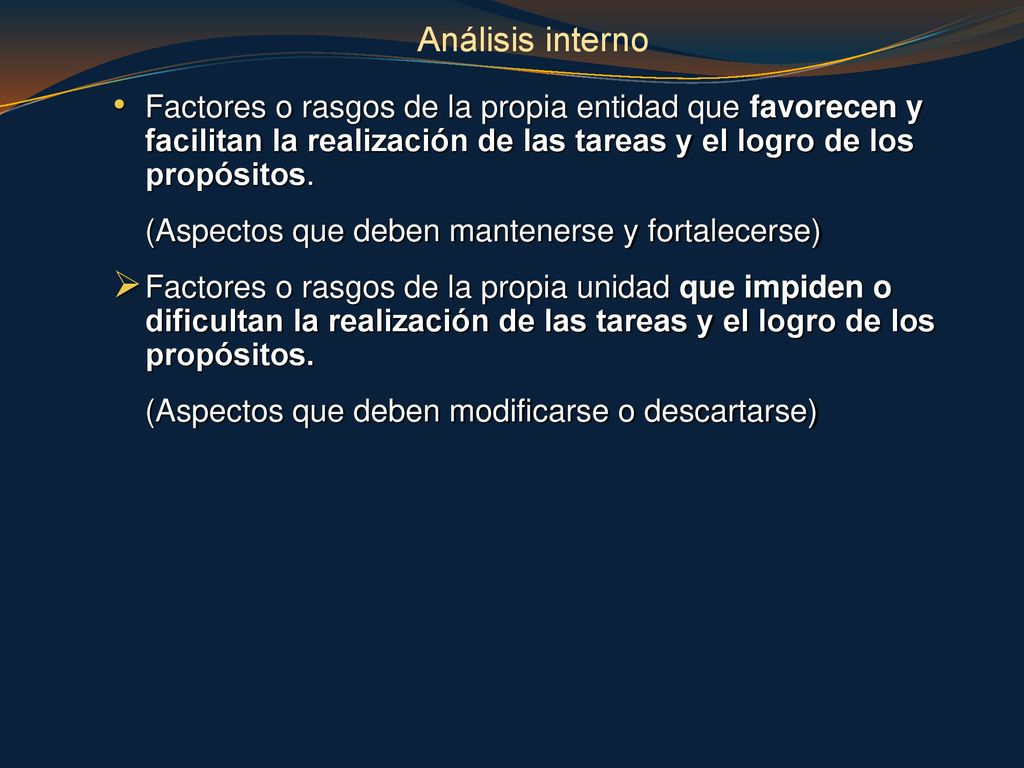 Análisis interno

• Factores o rasgos de la propia entidad que favorecen y facilitan la realización de las tareas y el logro de los propósitos.

(Aspectos que deben mantenerse y fortalecerse)

➢ Factores o rasgos de la propia unidad que impiden o dificultan la realización de las tareas y el logro de los propósitos.

(Aspectos que deben modificarse o descartarse)